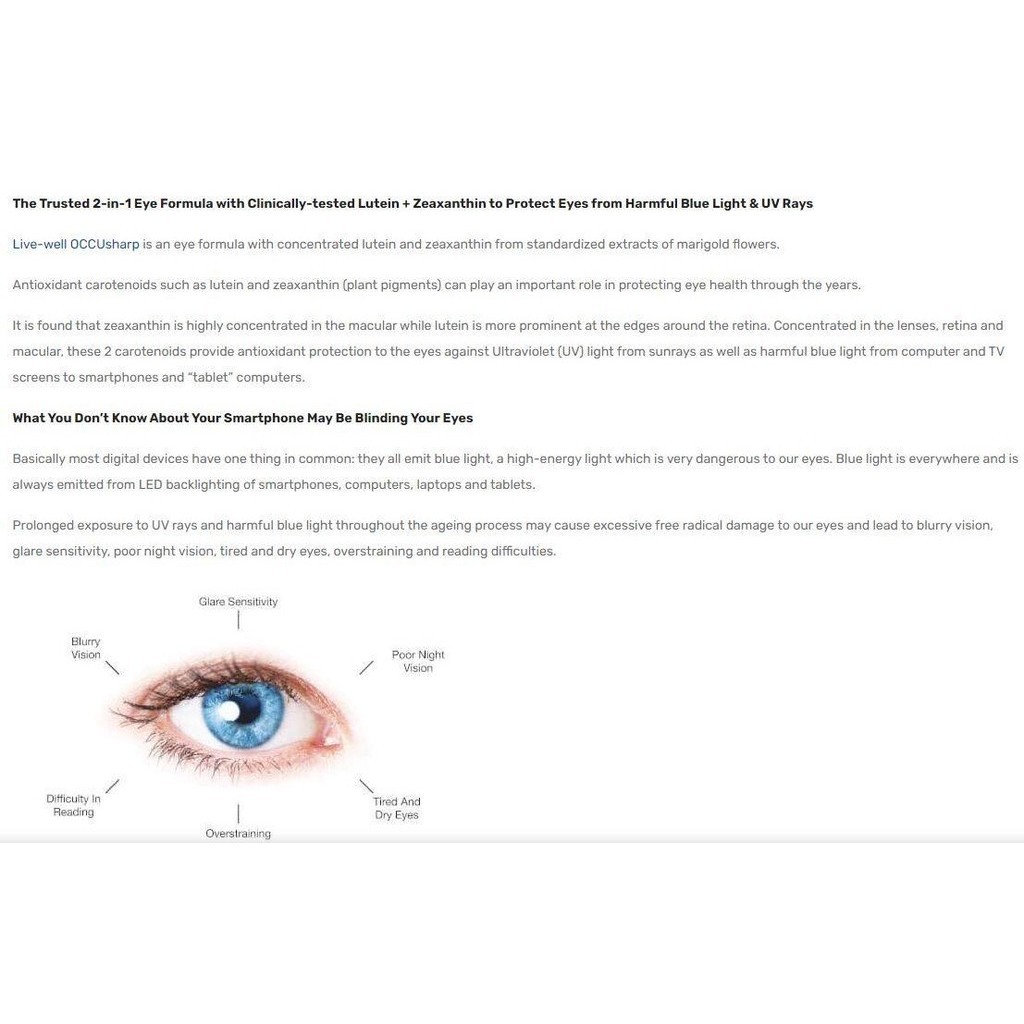 The Trusted 2-in-1 Eye Formula with Clinically-tested Lutein + Zeaxanthin to Protect Eyes from Harmful Blue Light & UV Rays

Live-well OCCUsharp is an eye formula with concentrated lutein and zeaxanthin from standardized extracts of marigold flowers.

Antioxidant carotenoids such as lutein and zeaxanthin (plant pigments) can play an important role in protecting eye health through the years.

It is found that zeaxanthin is highly concentrated in the macular while lutein is more prominent at the edges around the retina. Concentrated in the lenses, retina and macular, these 2 carotenoids provide antioxidant protection to the eyes against Ultraviolet (UV) light from sunrays as well as harmful blue light from computer and TV screens to smartphones and "tablet" computers.

What You Don't Know About Your Smartphone May Be Blinding Your Eyes

Basically most digital devices have one thing in common: they all emit blue light, a high-energy light which is very dangerous to our eyes. Blue light is everywhere and is always emitted from LED backlighting of smartphones, computers, laptops and tablets.

Prolonged exposure to UV rays and harmful blue light throughout the ageing process may cause excessive free radical damage to our eyes and lead to blurry vision, glare sensitivity, poor night vision, tired and dry eyes, overstraining and reading difficulties.

Glare Sensitivity

Blurry Vision

Poor Night Vision

Difficulty In Reading

Tired And Dry Eyes

Overstraining